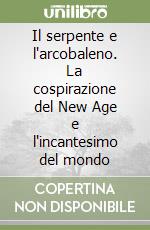 unilibro

Il serpente e l'arcobaleno. La cospirazione del New Age e l'incantesimo del mondo

COPERTINA NON DISPONIBILE